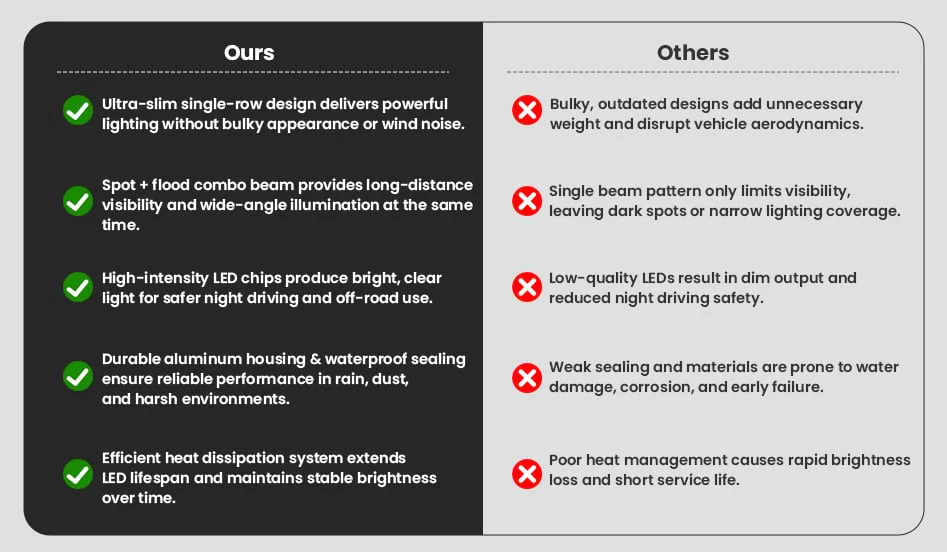 Ours

Ultra-slim single-row design delivers powerful lighting without bulky appearance or wind noise.

Spot + flood combo beam provides long-distance visibility and wide-angle illumination at the same time.

High-intensity LED chips produce bright, clear light for safer night driving and off-road use.

Durable aluminum housing & waterproof sealing ensure reliable performance in rain, dust, and harsh environments.

Efficient heat dissipation system extends LED lifespan and maintains stable brightness over time.

Others

Bulky, outdated designs add unnecessary weight and disrupt vehicle aerodynamics.

Single beam pattern only limits visibility, leaving dark spots or narrow lighting coverage.

Low-quality LEDs result in dim output and reduced night driving safety.

Weak sealing and materials are prone to water damage, corrosion, and early failure.

Poor heat management causes rapid brightness loss and short service life.